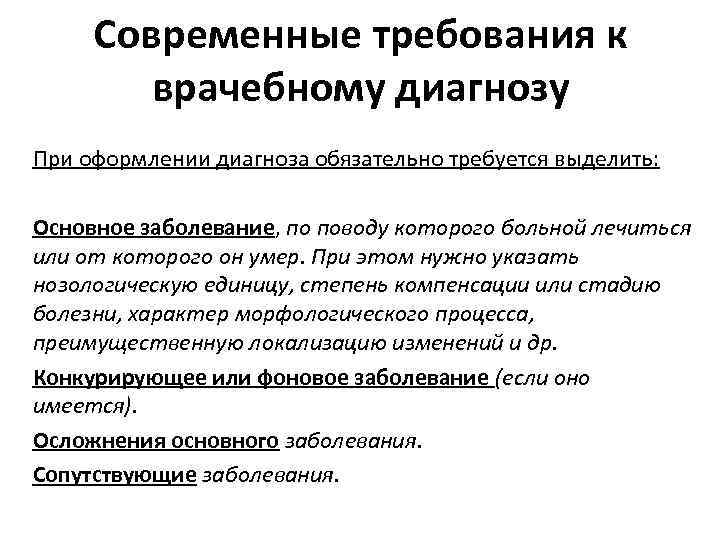 Современные требования к врачебному диагнозу

При оформлении диагноза обязательно требуется выделить:

Основное заболевание, по поводу которого больной лечиться или от которого он умер. При этом нужно указать нозологическую единицу, степень компенсации или стадию болезни, характер морфологического процесса, преимущественную локализацию изменений и др.

Конкурирующее или фоновое заболевание (если оно имеется).

Осложнения основного заболевания.

Сопутствующие заболевания.